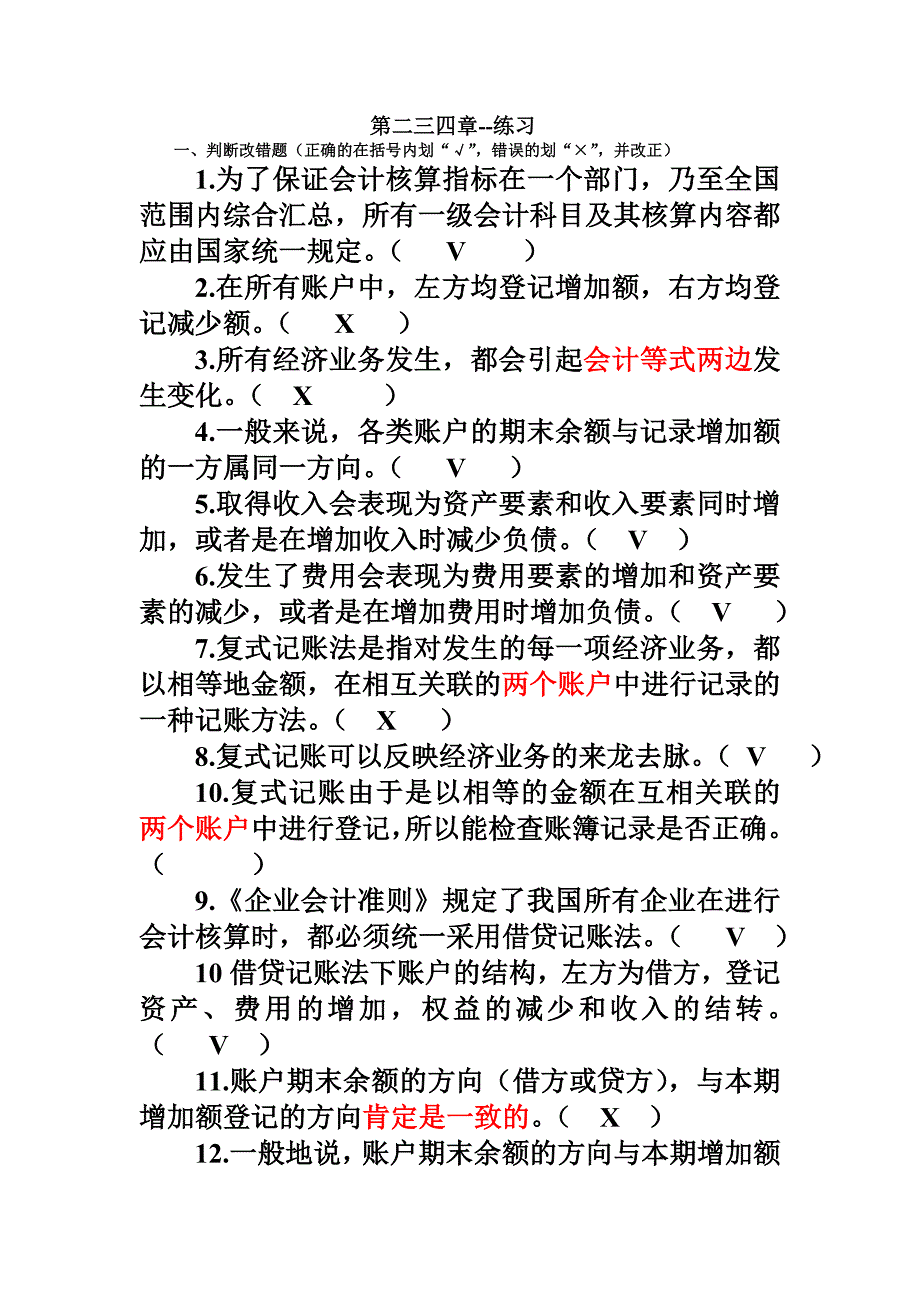 第二三四章--练习

一、判断改错题（正确的在括号内划“√”，错误的划“×”，并改正）

1.为了保证会计核算指标在一个部门，乃至全国范围内综合汇总，所有一级会计科目及其核算内容都应由国家统一规定。（ V ）

2.在所有账户中，左方均登记增加额，右方均登记减少额。（ X ）

3.所有经济业务发生，都会引起会计等式两边发生变化。（ X ）

4.一般来说，各类账户的期末余额与记录增加额的一方属同一方向。（ V ）

5.取得收入会表现为资产要素和收入要素同时增加，或者是在增加收入时减少负债。（ V ）

6.发生了费用会表现为费用要素的增加和资产要素的减少，或者是在增加费用时增加负债。（ V ）

7.复式记账法是指对发生的每一项经济业务，都以相等地金额，在相互关联的两个账户中进行记录的一种记账方法。（ X ）

8.复式记账可以反映经济业务的来龙去脉。（ V ）

10.复式记账由于是以相等的金额在互相关联的两个账户中进行登记，所以能检查账簿记录是否正确。（ ）

9.《企业会计准则》规定了我国所有企业在进行会计核算时，都必须统一采用借贷记账法。（ V ）

10 借贷记账法下账户的结构，左方为借方，登记资产、费用的增加，权益的减少和收入的结转。（ V ）

11.账户期末余额的方向（借方或贷方），与本期增加额登记的方向肯定是一致的。（ X ）

12.一般地说，账户期末余额的方向与本期增加额